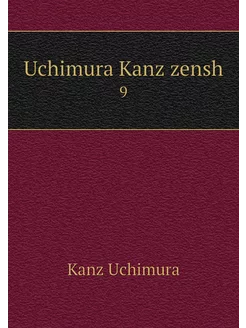 Uchimura Kanz zensh
9

Kanz Uchimura